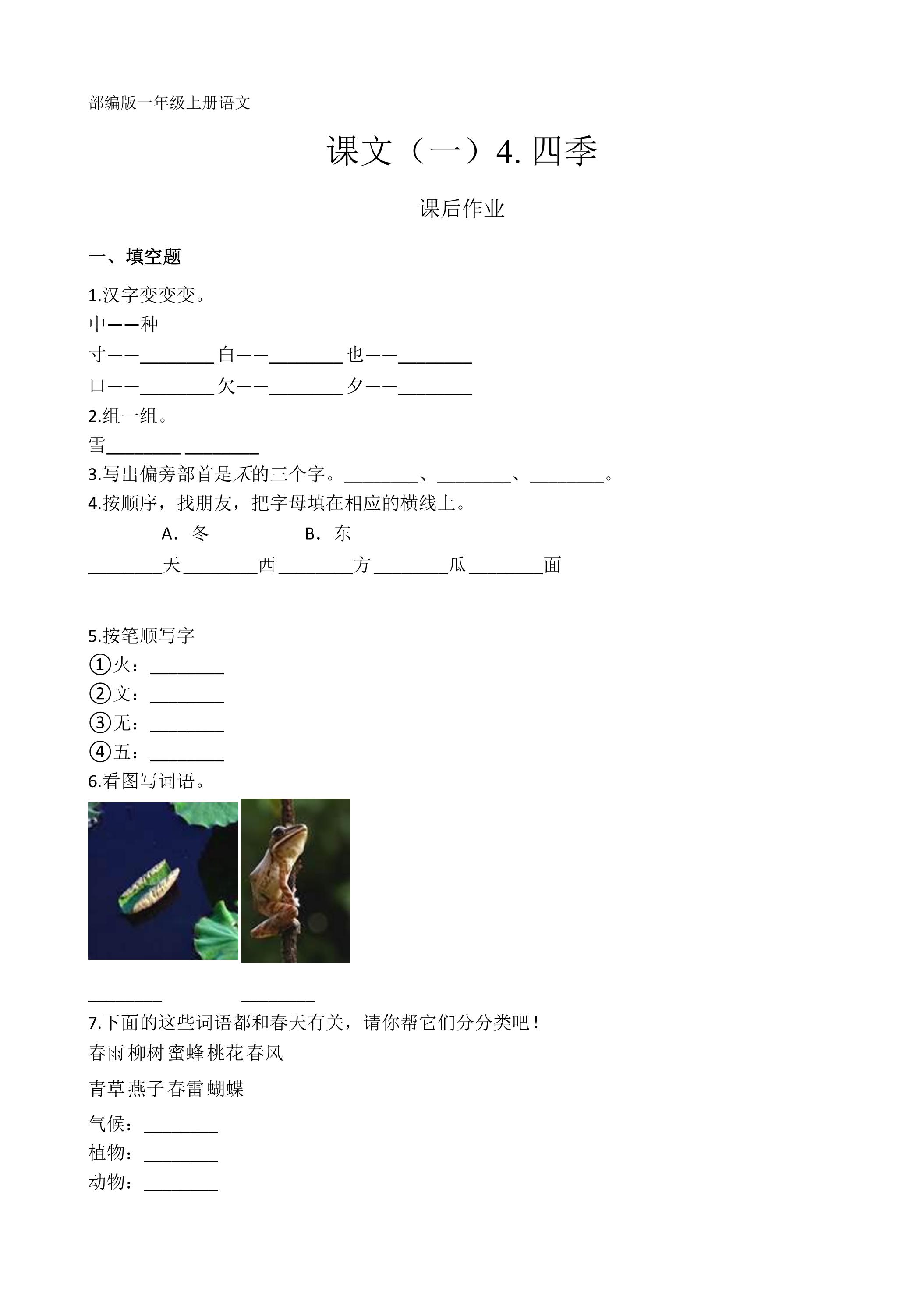 部编版一年级上册语文

课文（一）4.四季

课后作业

一、填空题

1.汉字变变变。

中——种

寸——____ 白——____ 也——____

口——____ 欠——____ 夕——____

2.组一组。

雪____ ____

3.写出偏旁部首是禾的三个字。____、____、____。

4.按顺序，找朋友，把字母填在相应的横线上。

A．冬 B．东

____天____西____方____瓜____面

5.按笔顺写字

①火：____

②文：____

③无：____

④五：____

6.看图写词语。

____ ____

7.下面的这些词语都和春天有关，请你帮它们分分类吧！

春雨 柳树 蜜蜂 桃花 春风

青草 燕子 春雷 蝴蝶

气候：____

植物：____

动物：____